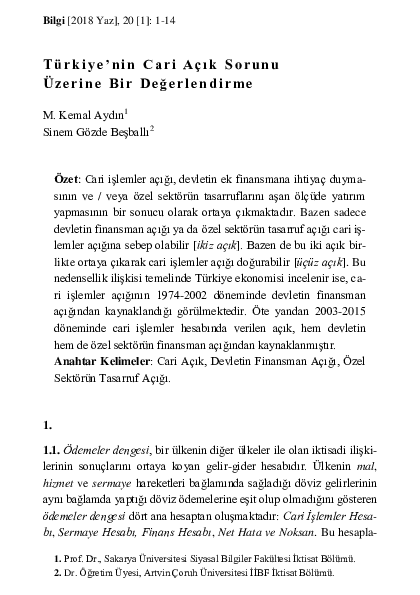 Bilgi [2018 Yaz], 20 [1]: 1-14

Türkiye'nin Cari Açık Sorunu Üzerine Bir Değerlendirme

M. Kemal Aydın$^1$
Sinem Gözde Beşballı$^2$

Özet: Cari işlemler açığı, devletin ek finansmana ihtiyaç duymasının ve / veya özel sektörün tasarruflarını aşan ölçüde yatırım yapmasının bir sonucu olarak ortaya çıkmaktadır. Bazen sadece devletin finansman açığı ya da özel sektörün tasarruf açığı cari işlemler açığına sebep olabilir [ikiz açık]. Bazen de bu iki açık birlikte ortaya çıkarak cari işlemler açığı doğurabilir [üçüz açık]. Bu nedensellik ilişkisi temelinde Türkiye ekonomisi incelenir ise, cari işlemler açığının 1974-2002 döneminde devletin finansman açığından kaynaklandığı görülmektedir. Öte yandan 2003-2015 döneminde cari işlemler hesabında verilen açık, hem devletin hem de özel sektörün finansman açığından kaynaklanmıştır.
Anahtar Kelimeler: Cari Açık, Devletin Finansman Açığı, Özel Sektörün Tasarruf Açığı.

1.

1.1. Ödemeler dengesi, bir ülkenin diğer ülkeler ile olan iktisadi ilişkilerinin sonuçlarını ortaya koyan gelir-gider hesabıdır. Ülkenin mal, hizmet ve sermaye hareketleri bağlamında sağladığı döviz gelirlerinin aynı bağlamda yaptığı döviz ödemelerine eşit olup olmadığını gösteren ödemeler dengesi dört ana hesaptan oluşmaktadır: Cari İşlemler Hesabı, Sermaye Hesabı, Finans Hesabı, Net Hata ve Noksan. Bu hesapla-

1. Prof. Dr., Sakarya Üniversitesi Siyasal Bilgiler Fakültesi İktisat Bölümü.
2. Dr. Öğretim Üyesi, Artvin Çoruh Üniversitesi İİBF İktisat Bölümü.